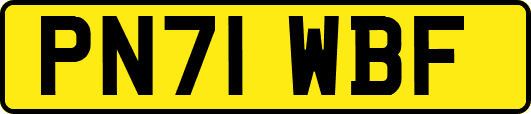 PN71 WBF